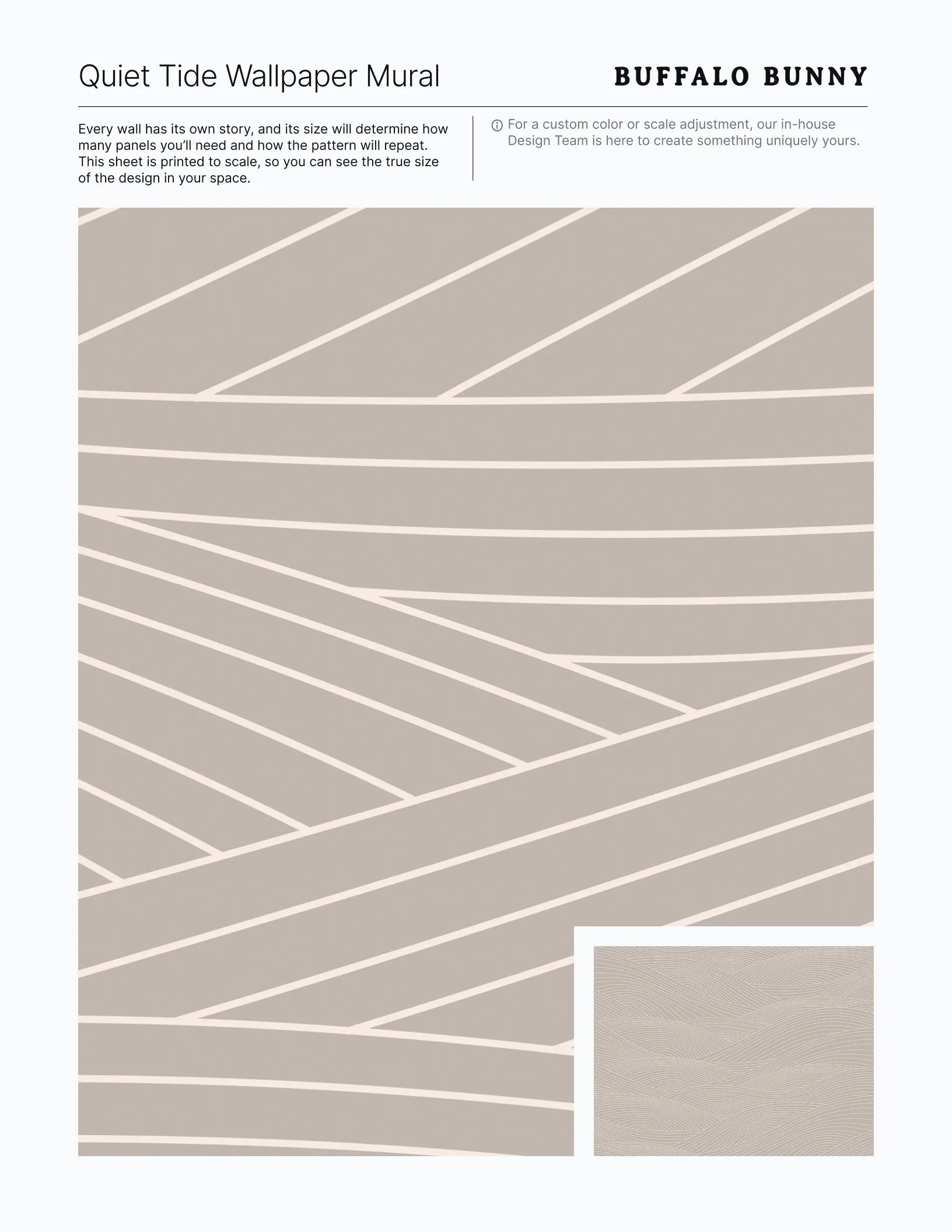 Quiet Tide Wallpaper Mural

BUFFALO BUNNY

Every wall has its own story, and its size will determine how many panels you'll need and how the pattern will repeat. This sheet is printed to scale, so you can see the true size of the design in your space.

For a custom color or scale adjustment, our in-house Design Team is here to create something uniquely yours.